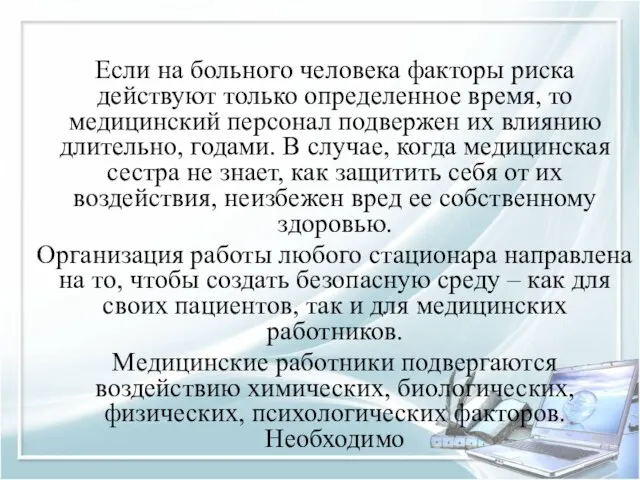 Если на больного человека факторы риска действуют только определенное время, то медицинский персонал подвержен их влиянию длительно, годами. В случае, когда медицинская сестра не знает, как защитить себя от их воздействия, неизбежен вред ее собственному здоровью.

Организация работы любого стационара направлена на то, чтобы создать безопасную среду – как для своих пациентов, так и для медицинских работников.

Медицинские работники подвергаются воздействию химических, биологических, физических, психологических факторов. Необходимо